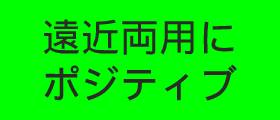 遠近両用に
ポジティブ